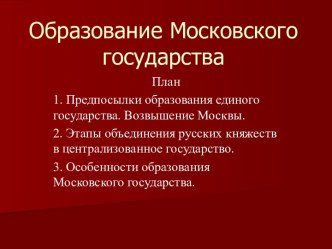 Образование Московского государства

План

1. Предпосылки образования единого государства. Возвышение Москвы.

2. Этапы объединения русских княжеств в централизованное государство.

3. Особенности образования Московского государства.